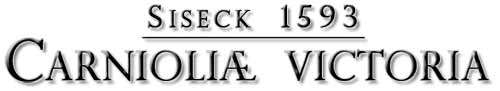 SISECK 1593
CARNIOLIÆ VICTORIA